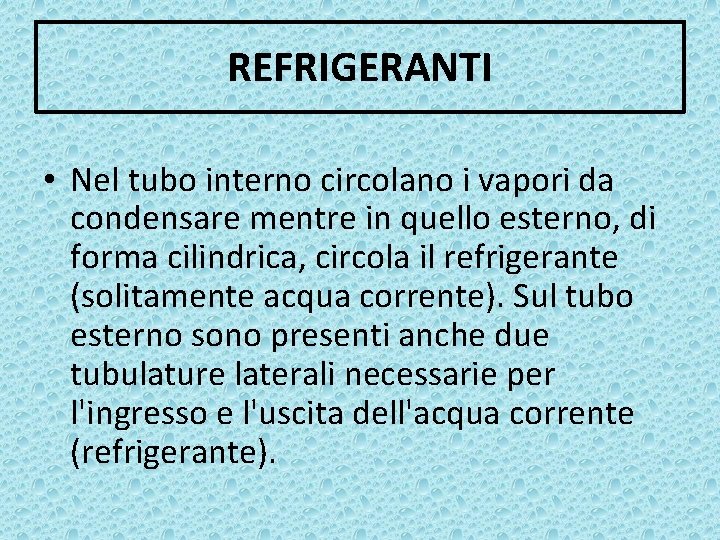 REFRIGERANTI

• Nel tubo interno circolano i vapori da condensare mentre in quello esterno, di forma cilindrica, circola il refrigerante (solitamente acqua corrente). Sul tubo esterno sono presenti anche due tubulature laterali necessarie per l'ingresso e l'uscita dell'acqua corrente (refrigerante).